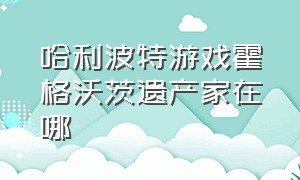 哈利波特游戏霍格沃茨遗产家在哪